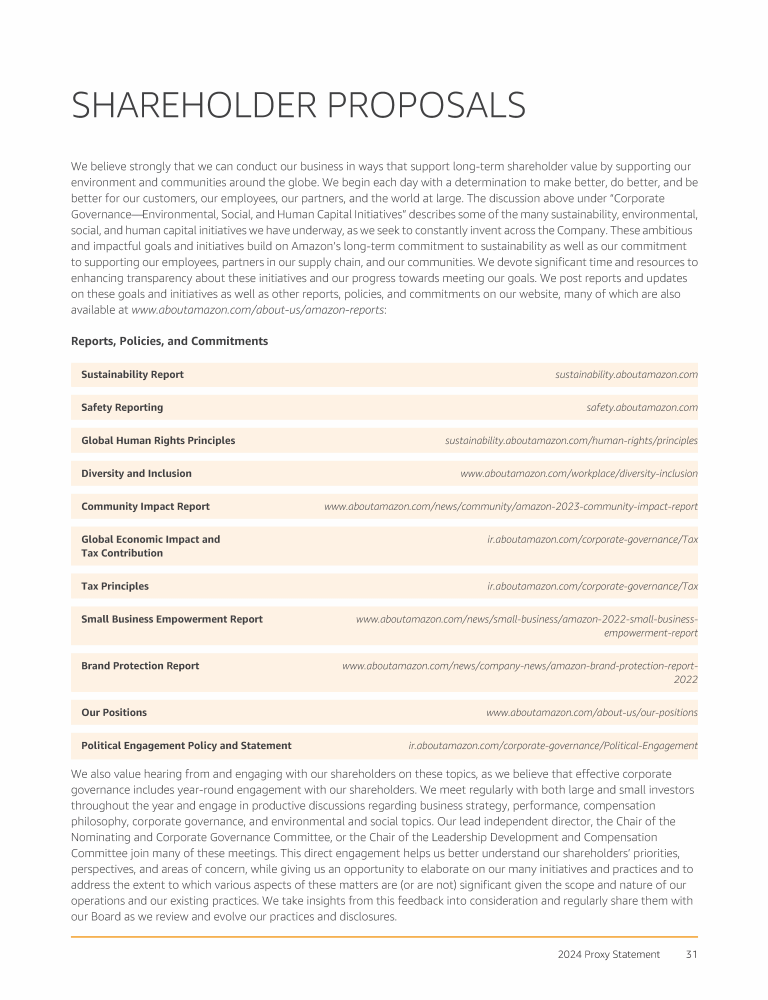 SHAREHOLDER PROPOSALS

We believe strongly that we can conduct our business in ways that support long-term shareholder value by supporting our environment and communities around the globe. We begin each day with a determination to make better, do better, and be better for our customers, our employees, our partners, and the world at large. The discussion above under "Corporate Governance—Environmental, Social, and Human Capital Initiatives" describes some of the many sustainability, environmental, social, and human capital initiatives we have underway, as we seek to constantly invent across the Company. These ambitious and impactful goals and initiatives build on Amazon's long-term commitment to sustainability as well as our commitment to supporting our employees, partners in our supply chain, and our communities. We devote significant time and resources to enhancing transparency about these initiatives and our progress towards meeting our goals. We post reports and updates on these goals and initiatives as well as other reports, policies, and commitments on our website, many of which are also available at www.aboutamazon.com/about-us/amazon-reports:

Reports, Policies, and Commitments

| | |
|---|---|
| Sustainability Report | sustainability.aboutamazon.com |
| Safety Reporting | safety.aboutamazon.com |
| Global Human Rights Principles | sustainability.aboutamazon.com/human-rights/principles |
| Diversity and Inclusion | www.aboutamazon.com/workplace/diversity-inclusion |
| Community Impact Report | www.aboutamazon.com/news/community/amazon-2023-community-impact-report |
| Global Economic Impact and Tax Contribution | ir.aboutamazon.com/corporate-governance/Tax |
| Tax Principles | ir.aboutamazon.com/corporate-governance/Tax |
| Small Business Empowerment Report | www.aboutamazon.com/news/small-business/amazon-2022-small-business-empowerment-report |
| Brand Protection Report | www.aboutamazon.com/news/company-news/amazon-brand-protection-report-2022 |
| Our Positions | www.aboutamazon.com/about-us/our-positions |
| Political Engagement Policy and Statement | ir.aboutamazon.com/corporate-governance/Political-Engagement |

We also value hearing from and engaging with our shareholders on these topics, as we believe that effective corporate governance includes year-round engagement with our shareholders. We meet regularly with both large and small investors throughout the year and engage in productive discussions regarding business strategy, performance, compensation philosophy, corporate governance, and environmental and social topics. Our lead independent director, the Chair of the Nominating and Corporate Governance Committee, or the Chair of the Leadership Development and Compensation Committee join many of these meetings. This direct engagement helps us better understand our shareholders' priorities, perspectives, and areas of concern, while giving us an opportunity to elaborate on our many initiatives and practices and to address the extent to which various aspects of these matters are (or are not) significant given the scope and nature of our operations and our existing practices. We take insights from this feedback into consideration and regularly share them with our Board as we review and evolve our practices and disclosures.

2024 Proxy Statement 31